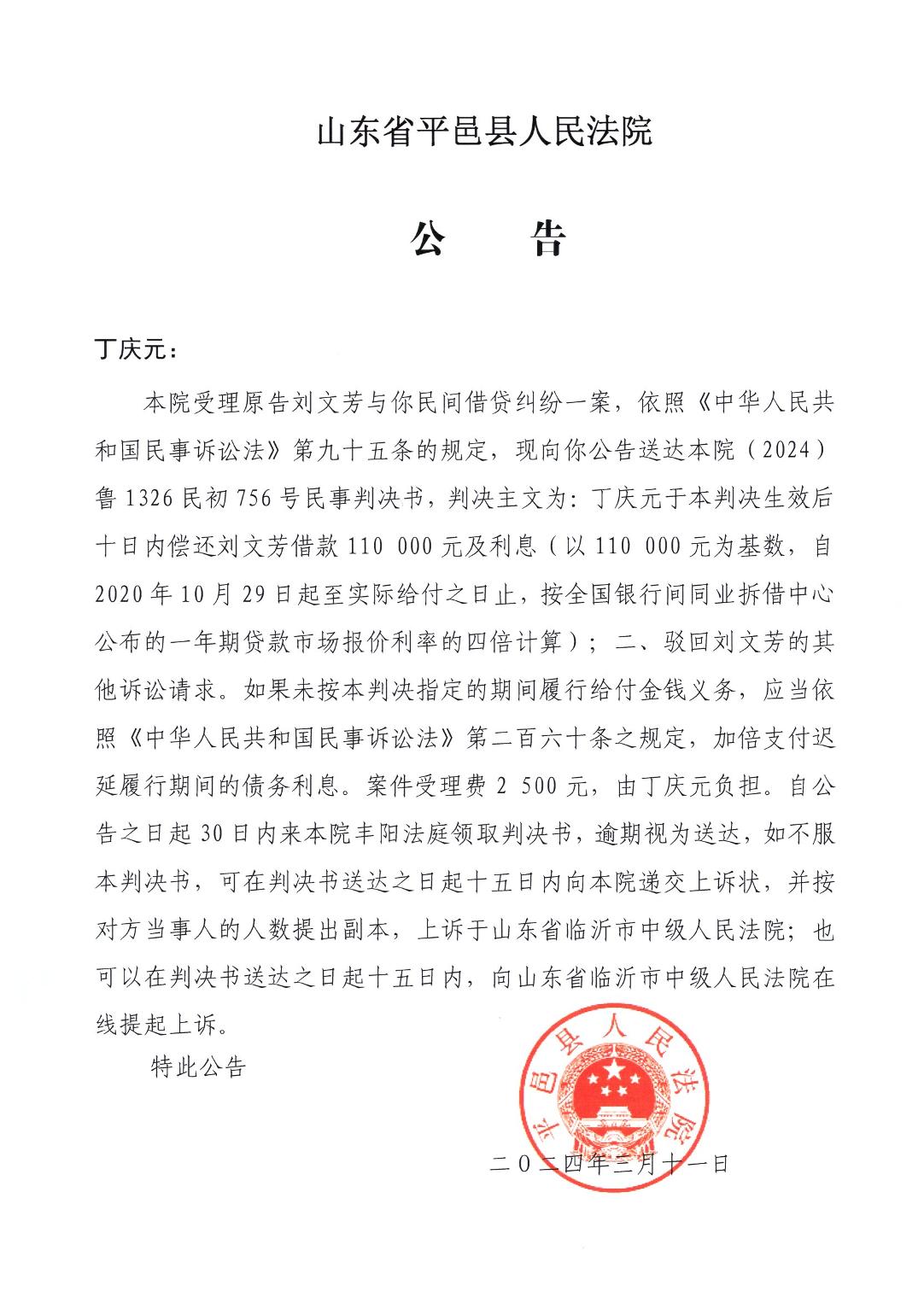 山东省平邑县人民法院

公　告

丁庆元：

本院受理原告刘文芳与你民间借贷纠纷一案，依照《中华人民共和国民事诉讼法》第九十五条的规定，现向你公告送达本院（2024）鲁1326民初756号民事判决书，判决主文为：丁庆元于本判决生效后十日内偿还刘文芳借款110 000元及利息（以110 000元为基数，自2020年10月29日起至实际给付之日止，按全国银行间同业拆借中心公布的一年期贷款市场报价利率的四倍计算）；二、驳回刘文芳的其他诉讼请求。如果未按本判决指定的期间履行给付金钱义务，应当依照《中华人民共和国民事诉讼法》第二百六十条之规定，加倍支付迟延履行期间的债务利息。案件受理费2 500元，由丁庆元负担。自公告之日起30日内来本院丰阳法庭领取判决书，逾期视为送达，如不服本判决书，可在判决书送达之日起十五日内向本院递交上诉状，并按对方当事人的人数提出副本，上诉于山东省临沂市中级人民法院；也可以在判决书送达之日起十五日内，向山东省临沂市中级人民法院在线提起上诉。

特此公告

平邑县人民法院

二〇二四年三月十一日